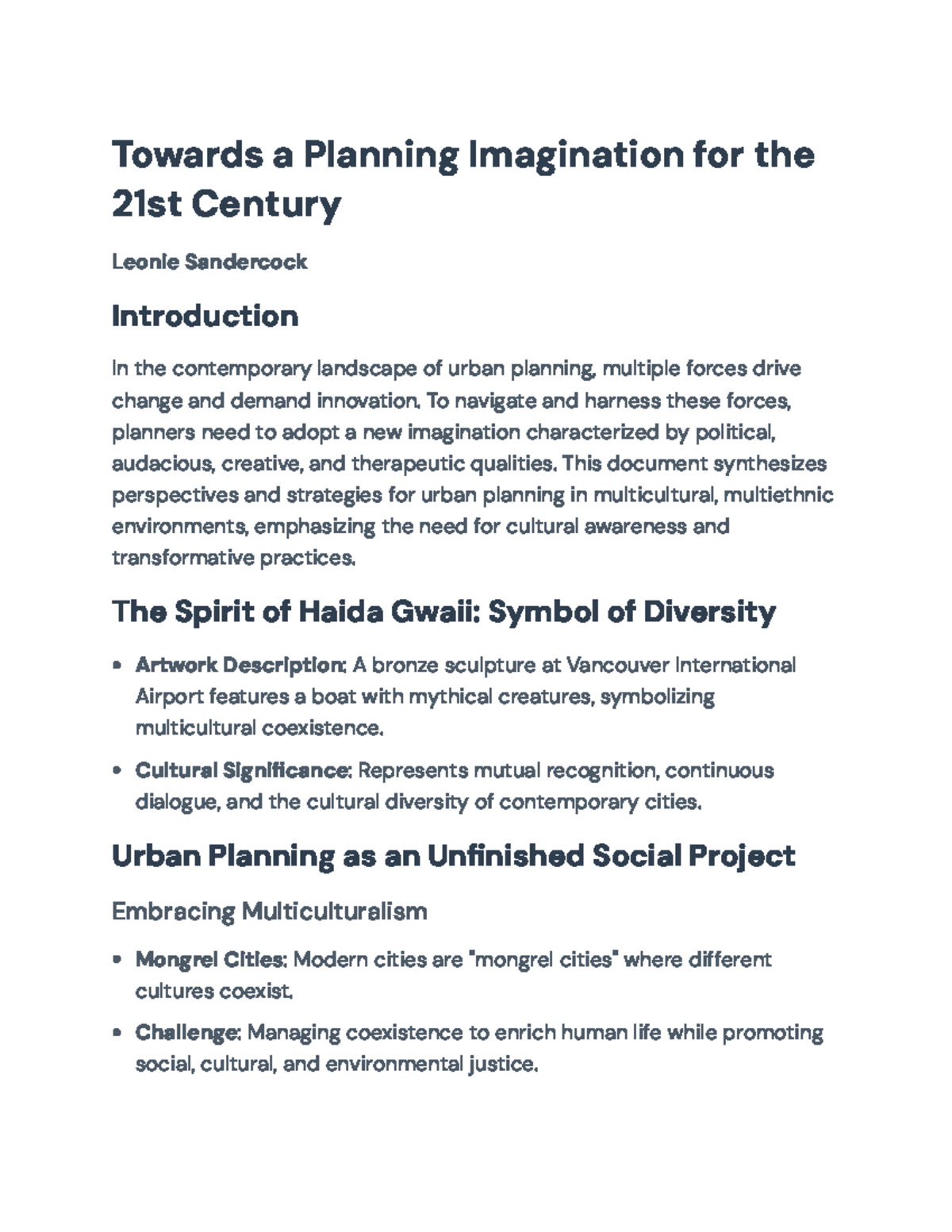 Towards a Planning Imagination for the 21st Century

Leonie Sandercock

Introduction

In the contemporary landscape of urban planning, multiple forces drive change and demand innovation. To navigate and harness these forces, planners need to adopt a new imagination characterized by political, audacious, creative, and therapeutic qualities. This document synthesizes perspectives and strategies for urban planning in multicultural, multiethnic environments, emphasizing the need for cultural awareness and transformative practices.

The Spirit of Haida Gwaii: Symbol of Diversity

• Artwork Description: A bronze sculpture at Vancouver International Airport features a boat with mythical creatures, symbolizing multicultural coexistence.

• Cultural Significance: Represents mutual recognition, continuous dialogue, and the cultural diversity of contemporary cities.

Urban Planning as an Unfinished Social Project

Embracing Multiculturalism

• Mongrel Cities: Modern cities are "mongrel cities" where different cultures coexist.

• Challenge: Managing coexistence to enrich human life while promoting social, cultural, and environmental justice.